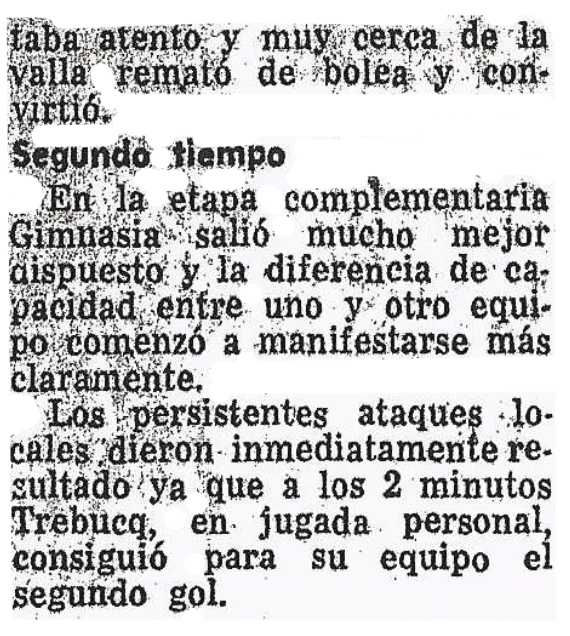 taba atento y muy cerca de la valla remató de bolea y convirtió.

Segundo tiempo

En la etapa complementaria Gimnasia salió mucho mejor dispuesto y la diferencia de capacidad entre uno y otro equipo comenzó a manifestarse más claramente.

Los persistentes ataques locales dieron inmediatamente resultado ya que a los 2 minutos Trebucq, en jugada personal, consiguió para su equipo el segundo gol.